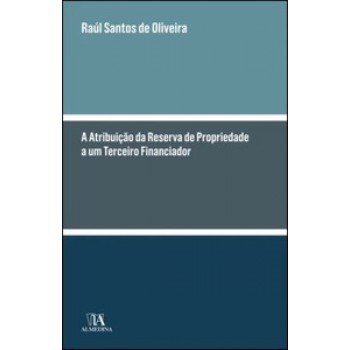 Raúl Santos de Oliveira

A Atribuição da Reserva de Propriedade a um Terceiro Financiador

ALMEDINA